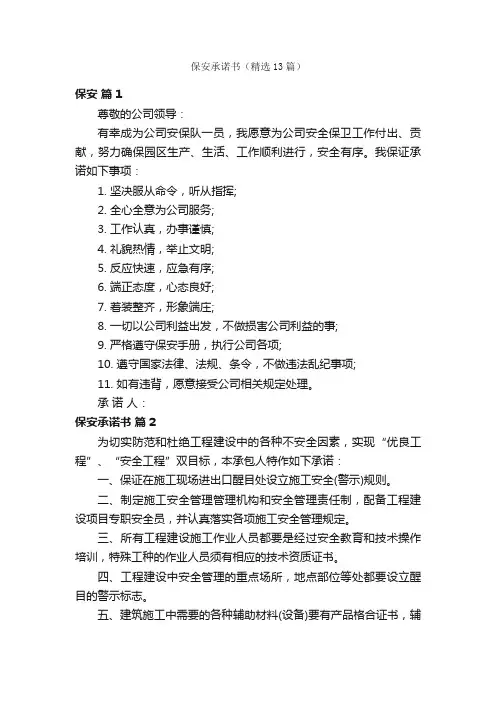 保安承诺书（精选13篇）

保安 篇1

尊敬的公司领导：

有幸成为公司安保队一员，我愿意为公司安全保卫工作付出、贡献，努力确保园区生产、生活、工作顺利进行，安全有序。我保证承诺如下事项：

1. 坚决服从命令，听从指挥;

2. 全心全意为公司服务;

3. 工作认真，办事谨慎;

4. 礼貌热情，举止文明;

5. 反应快速，应急有序;

6. 端正态度，心态良好;

7. 着装整齐，形象端庄;

8. 一切以公司利益出发，不做损害公司利益的事;

9. 严格遵守保安手册，执行公司各项;

10. 遵守国家法律、法规、条令，不做违法乱纪事项;

11. 如有违背，愿意接受公司相关规定处理。

承 诺 人：

保安承诺书 篇2

为切实防范和杜绝工程建设中的各种不安全因素，实现“优良工程”、“安全工程”双目标，本承包人特作如下承诺：

一、保证在施工现场进出口醒目处设立施工安全(警示)规则。

二、制定施工安全管理管理机构和安全管理责任制，配备工程建设项目专职安全员，并认真落实各项施工安全管理规定。

三、所有工程建设施工作业人员都要是经过安全教育和技术操作培训，特殊工种的作业人员须有相应的技术资质证书。

四、工程建设中安全管理的重点场所，地点部位等处都要设立醒目的警示标志。

五、建筑施工中需要的各种辅助材料(设备)要有产品格合证书，辅